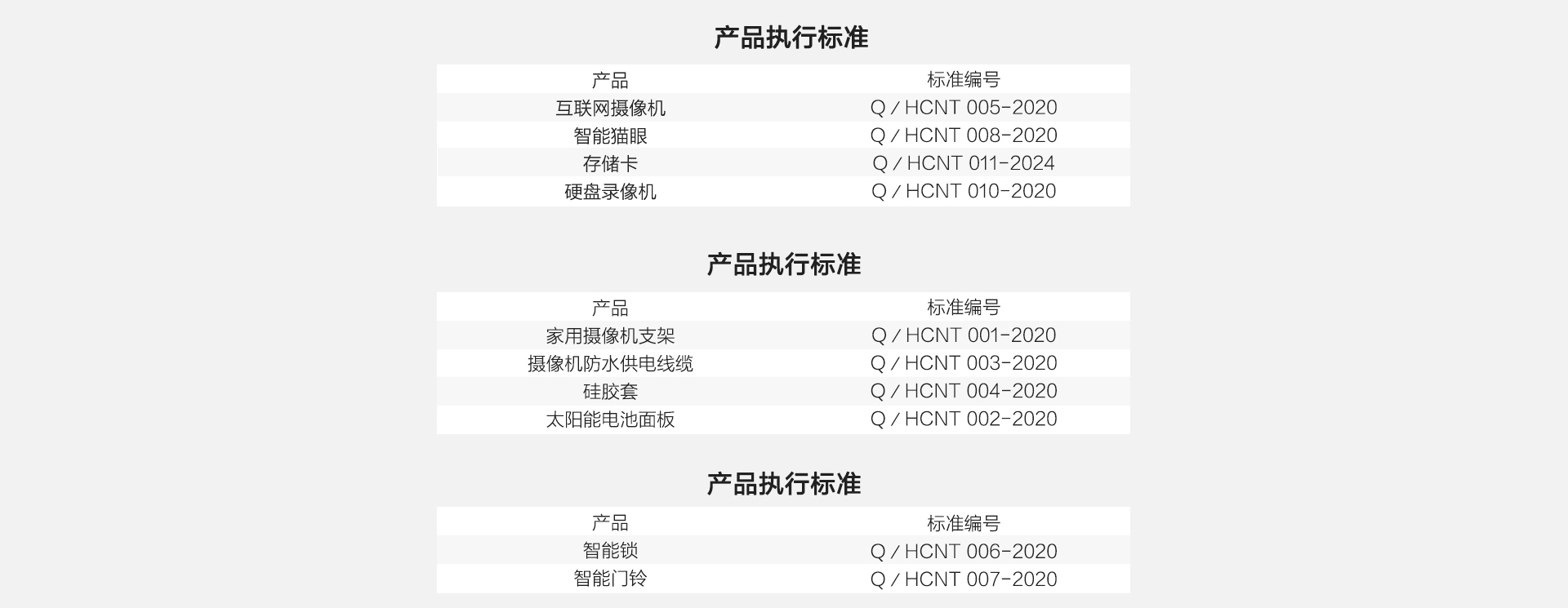 产品执行标准

| 产品 | 标准编号 |
|---|---|
| 互联网摄像机 | Q/HCNT 005-2020 |
| 智能猫眼 | Q/HCNT 008-2020 |
| 存储卡 | Q/HCNT 011-2024 |
| 硬盘录像机 | Q/HCNT 010-2020 |

产品执行标准

| 产品 | 标准编号 |
|---|---|
| 家用摄像机支架 | Q/HCNT 001-2020 |
| 摄像机防水供电线缆 | Q/HCNT 003-2020 |
| 硅胶套 | Q/HCNT 004-2020 |
| 太阳能电池面板 | Q/HCNT 002-2020 |

产品执行标准

| 产品 | 标准编号 |
|---|---|
| 智能锁 | Q/HCNT 006-2020 |
| 智能门铃 | Q/HCNT 007-2020 |